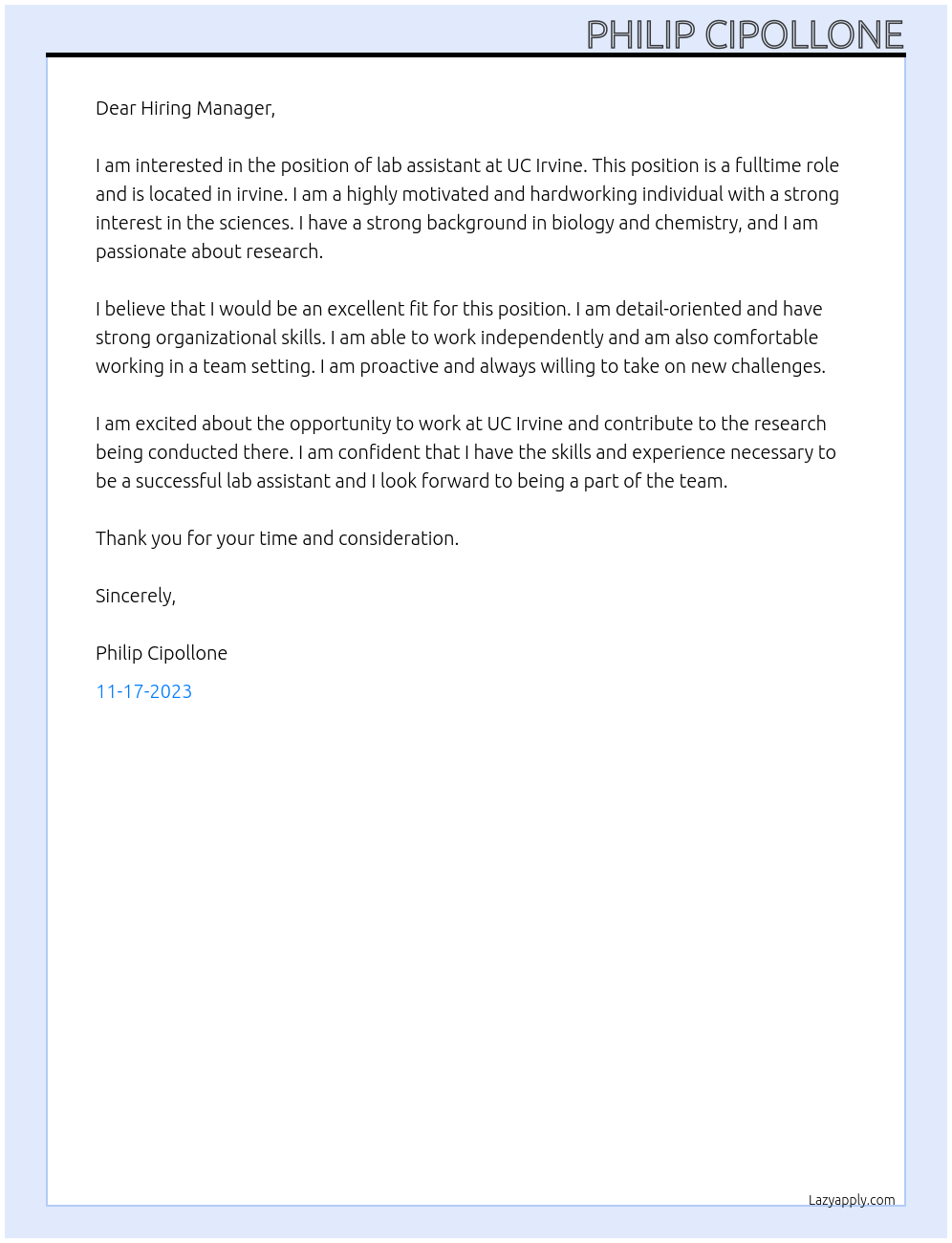 PHILIP CIPOLLONE

Dear Hiring Manager,

I am interested in the position of lab assistant at UC Irvine. This position is a fulltime role and is located in irvine. I am a highly motivated and hardworking individual with a strong interest in the sciences. I have a strong background in biology and chemistry, and I am passionate about research.

I believe that I would be an excellent fit for this position. I am detail-oriented and have strong organizational skills. I am able to work independently and am also comfortable working in a team setting. I am proactive and always willing to take on new challenges.

I am excited about the opportunity to work at UC Irvine and contribute to the research being conducted there. I am confident that I have the skills and experience necessary to be a successful lab assistant and I look forward to being a part of the team.

Thank you for your time and consideration.

Sincerely,

Philip Cipollone

11-17-2023

Lazyapply.com